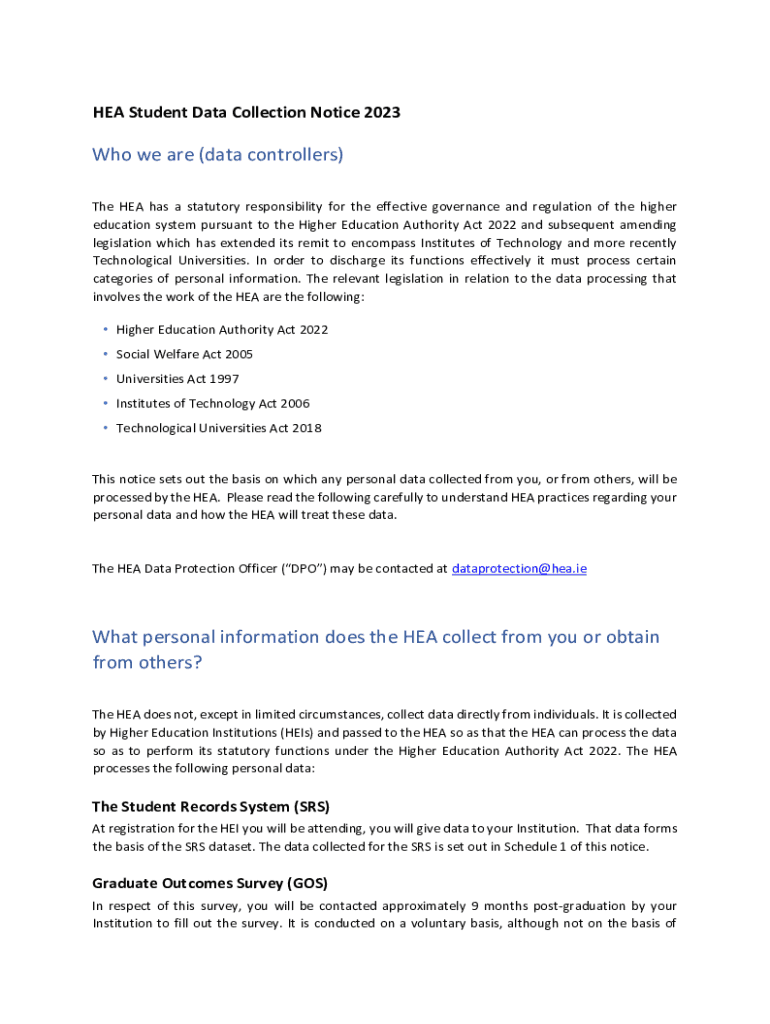 HEA Student Data Collection Notice 2023

Who we are (data controllers)

The HEA has a statutory responsibility for the effective governance and regulation of the higher education system pursuant to the Higher Education Authority Act 2022 and subsequent amending legislation which has extended its remit to encompass Institutes of Technology and more recently Technological Universities. In order to discharge its functions effectively it must process certain categories of personal information. The relevant legislation in relation to the data processing that involves the work of the HEA are the following:

• Higher Education Authority Act 2022
• Social Welfare Act 2005
• Universities Act 1997
• Institutes of Technology Act 2006
• Technological Universities Act 2018

This notice sets out the basis on which any personal data collected from you, or from others, will be processed by the HEA. Please read the following carefully to understand HEA practices regarding your personal data and how the HEA will treat these data.

The HEA Data Protection Officer ("DPO") may be contacted at dataprotection@hea.ie

What personal information does the HEA collect from you or obtain from others?

The HEA does not, except in limited circumstances, collect data directly from individuals. It is collected by Higher Education Institutions (HEIs) and passed to the HEA so as that the HEA can process the data so as to perform its statutory functions under the Higher Education Authority Act 2022. The HEA processes the following personal data:

The Student Records System (SRS)
At registration for the HEI you will be attending, you will give data to your Institution. That data forms the basis of the SRS dataset. The data collected for the SRS is set out in Schedule 1 of this notice.

Graduate Outcomes Survey (GOS)
In respect of this survey, you will be contacted approximately 9 months post-graduation by your Institution to fill out the survey. It is conducted on a voluntary basis, although not on the basis of